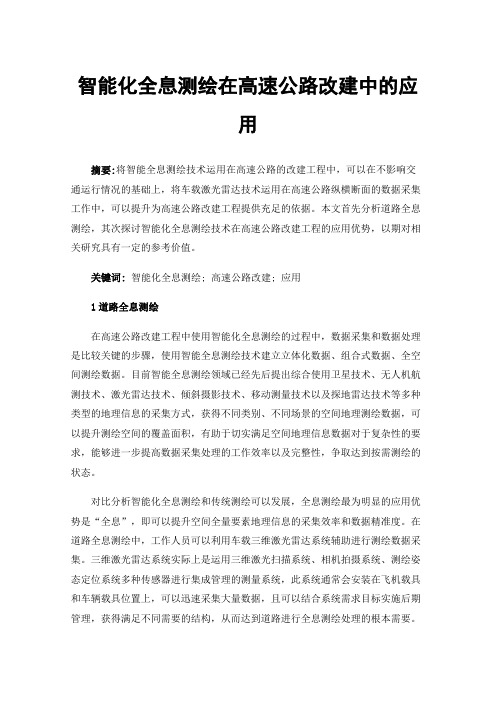 智能化全息测绘在高速公路改建中的应用

摘要:将智能全息测绘技术运用在高速公路的改建工程中，可以在不影响交通运行情况的基础上，将车载激光雷达技术运用在高速公路纵横断面的数据采集工作中，可以提升为高速公路改建工程提供充足的依据。本文首先分析道路全息测绘，其次探讨智能化全息测绘技术在高速公路改建工程的应用优势，以期对相关研究具有一定的参考价值。

关键词：智能化全息测绘；高速公路改建；应用

1 道路全息测绘

在高速公路改建工程中使用智能化全息测绘的过程中，数据采集和数据处理是比较关键的步骤，使用智能全息测绘技术建立立体化数据、组合式数据、全空间测绘数据。目前智能全息测绘领域已经先后提出综合使用卫星技术、无人机航测技术、激光雷达技术、倾斜摄影技术、移动测量技术以及探地雷达技术等多种类型的地理信息的采集方式，获得不同类别、不同场景的空间地理测绘数据，可以提升测绘空间的覆盖面积，有助于切实满足空间地理信息数据对于复杂性的要求，能够进一步提高数据采集处理的工作效率以及完整性，争取达到按需测绘的状态。

对比分析智能化全息测绘和传统测绘可以发展，全息测绘最为明显的应用优势是“全息”，即可以提升空间全量要素地理信息的采集效率和数据精准度。在道路全息测绘中，工作人员可以利用车载三维激光雷达系统辅助进行测绘数据采集。三维激光雷达系统实际上是运用三维激光扫描系统、相机拍摄系统、测绘姿态定位系统多种传感器进行集成管理的测量系统，此系统通常会安装在飞机载具和车辆载具位置上，可以迅速采集大量数据，且可以结合系统需求目标实施后期管理，获得满足不同需要的结构，从而达到道路进行全息测绘处理的根本需要。